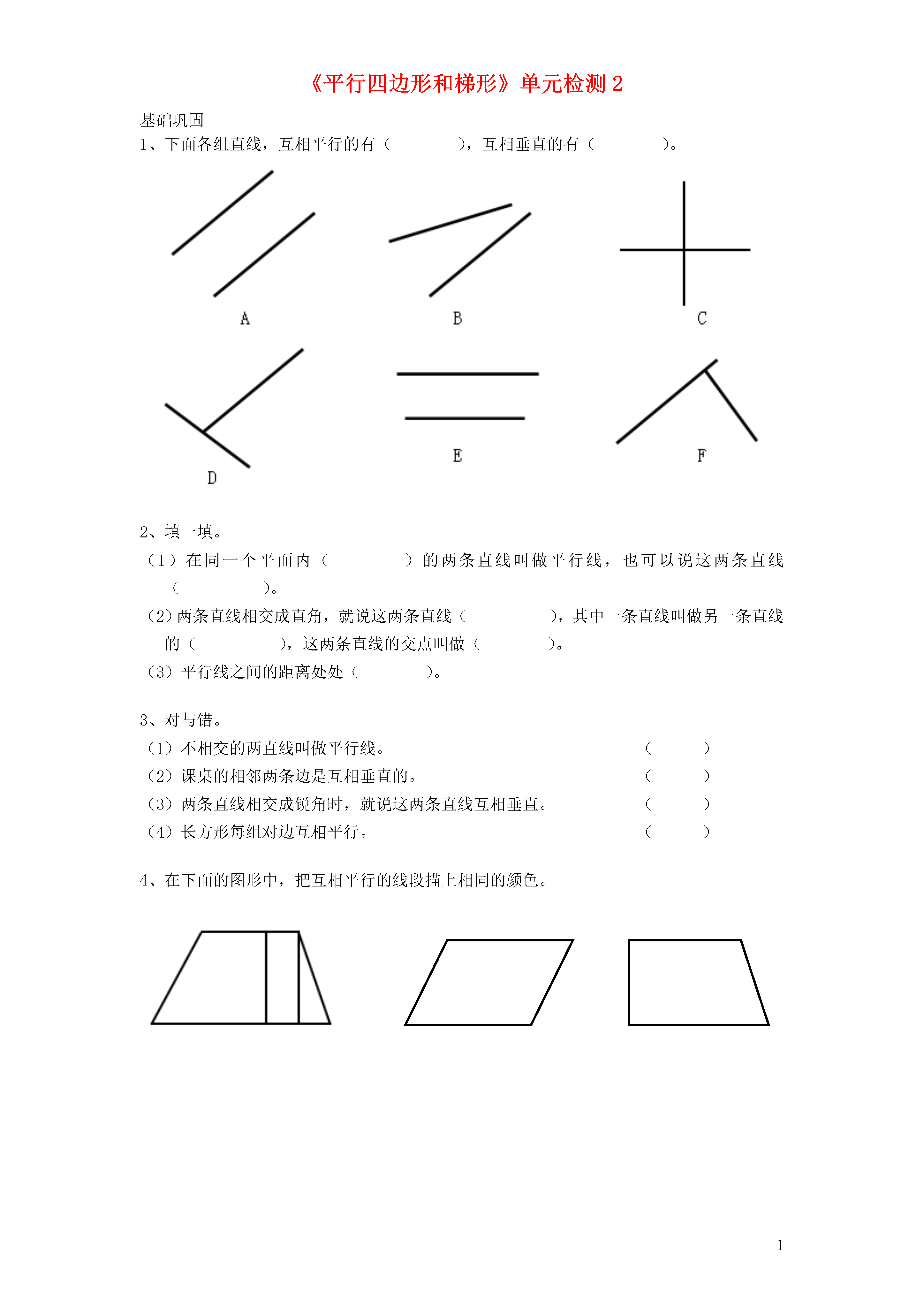 《平行四边形和梯形》单元检测 2

基础巩固

1、下面各组直线，互相平行的有（　　　　），互相垂直的有（　　　　）。

A

B

C

D

E

F

2、填一填。

（1）在同一个平面内（　　　　）的两条直线叫做平行线，也可以说这两条直线（　　　　）。

（2）两条直线相交成直角，就说这两条直线（　　　　），其中一条直线叫做另一条直线的（　　　　），这两条直线的交点叫做（　　　　）。

（3）平行线之间的距离处处（　　　　）。

3、对与错。

（1）不相交的两直线叫做平行线。　（　　）

（2）课桌的相邻两条边是互相垂直的。　（　　）

（3）两条直线相交成锐角时，就说这两条直线互相垂直。　（　　）

（4）长方形每组对边互相平行。　（　　）

4、在下面的图形中，把互相平行的线段描上相同的颜色。

1